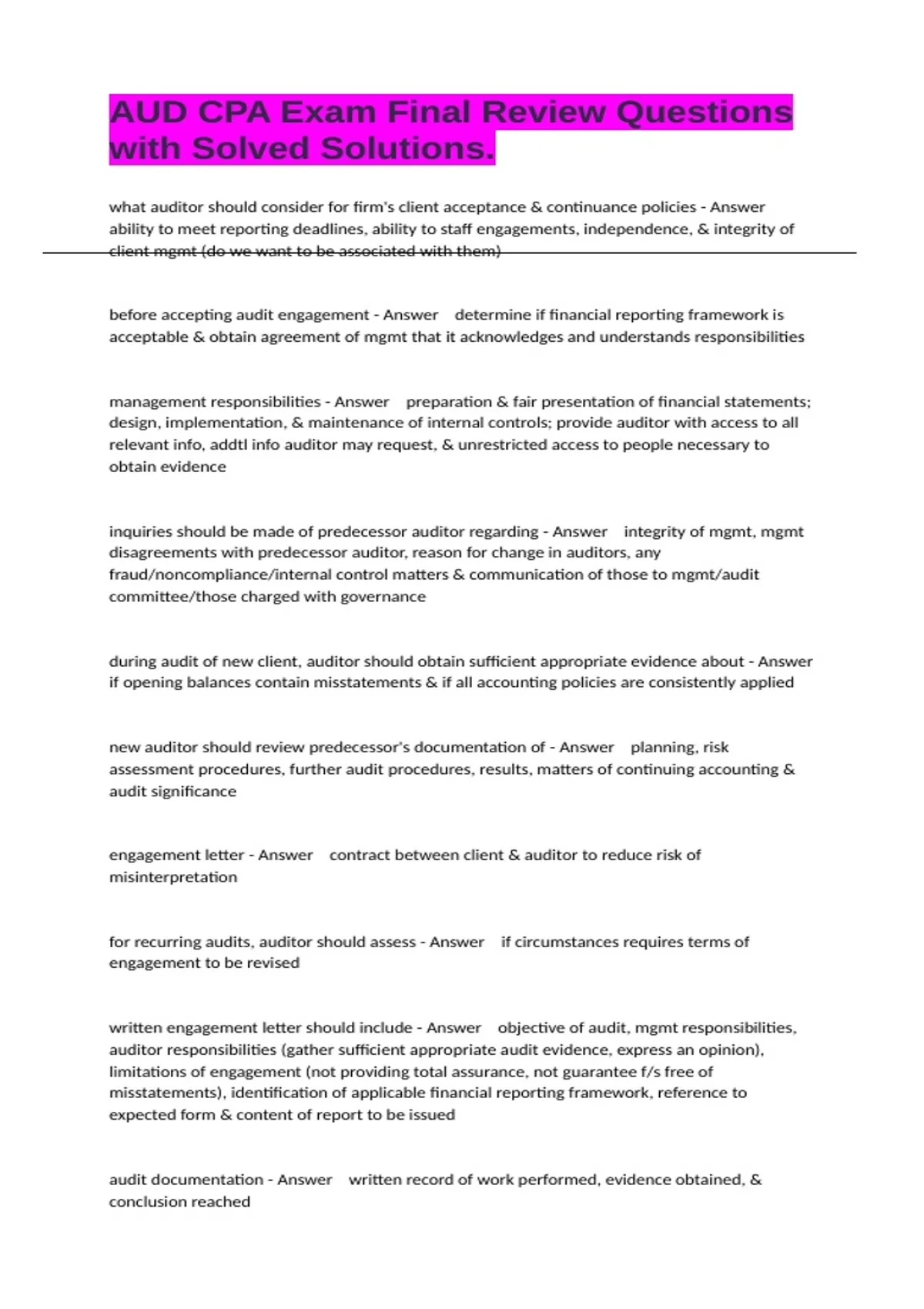 AUD CPA Exam Final Review Questions with Solved Solutions.

what auditor should consider for firm's client acceptance & continuance policies - Answer ability to meet reporting deadlines, ability to staff engagements, independence, & integrity of client mgmt (do we want to be associated with them)

before accepting audit engagement - Answer determine if financial reporting framework is acceptable & obtain agreement of mgmt that it acknowledges and understands responsibilities

management responsibilities - Answer preparation & fair presentation of financial statements; design, implementation, & maintenance of internal controls; provide auditor with access to all relevant info, addtl info auditor may request, & unrestricted access to people necessary to obtain evidence

inquiries should be made of predecessor auditor regarding - Answer integrity of mgmt, mgmt disagreements with predecessor auditor, reason for change in auditors, any fraud/noncompliance/internal control matters & communication of those to mgmt/audit committee/those charged with governance

during audit of new client, auditor should obtain sufficient appropriate evidence about - Answer if opening balances contain misstatements & if all accounting policies are consistently applied

new auditor should review predecessor's documentation of - Answer planning, risk assessment procedures, further audit procedures, results, matters of continuing accounting & audit significance

engagement letter - Answer contract between client & auditor to reduce risk of misinterpretation

for recurring audits, auditor should assess - Answer if circumstances requires terms of engagement to be revised

written engagement letter should include - Answer objective of audit, mgmt responsibilities, auditor responsibilities (gather sufficient appropriate audit evidence, express an opinion), limitations of engagement (not providing total assurance, not guarantee f/s free of misstatements), identification of applicable financial reporting framework, reference to expected form & content of report to be issued

audit documentation - Answer written record of work performed, evidence obtained, & conclusion reached